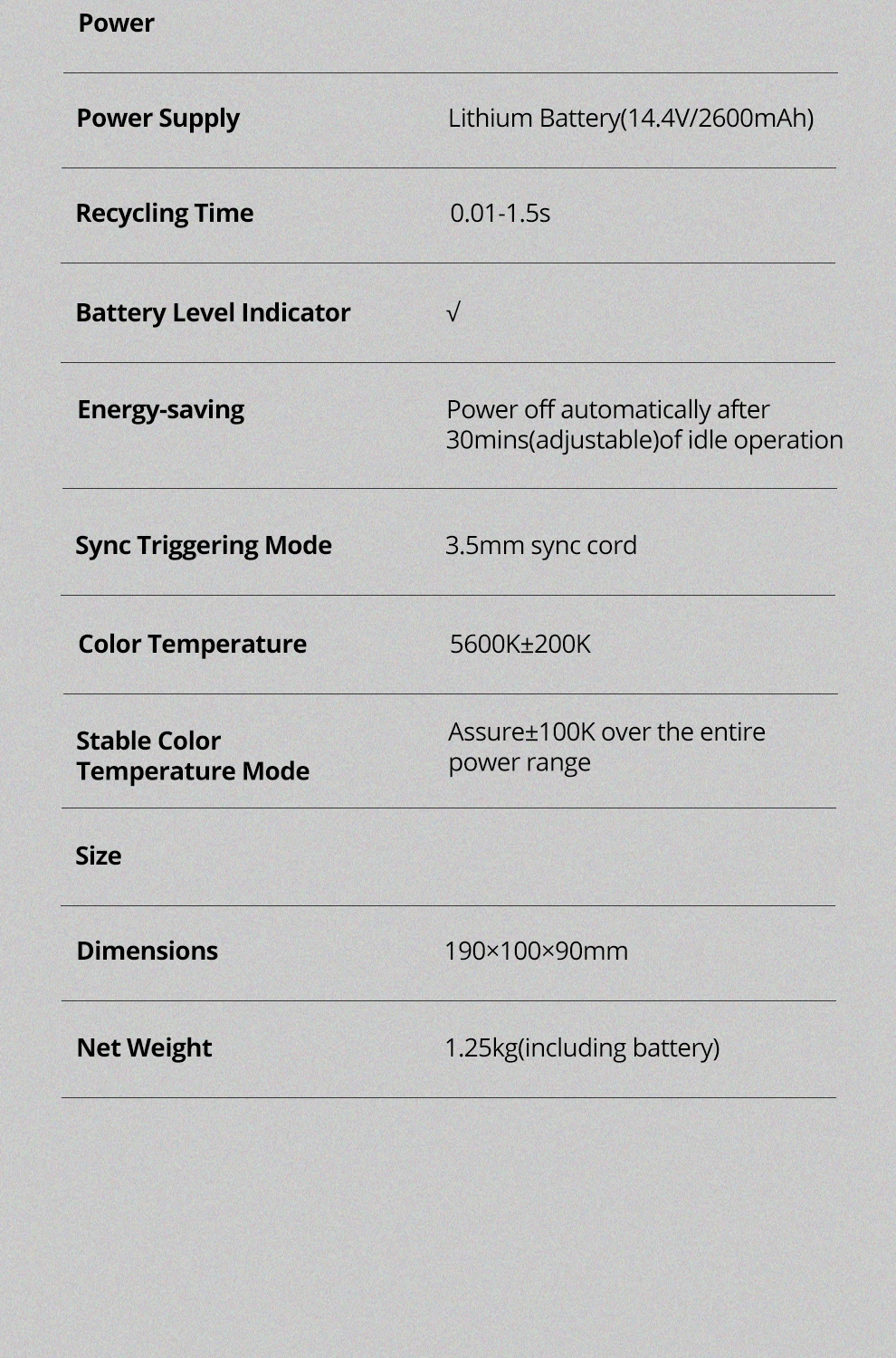 | Power | |
|---|---|
| Power Supply | Lithium Battery(14.4V/2600mAh) |
| Recycling Time | 0.01-1.5s |
| Battery Level Indicator | √ |
| Energy-saving | Power off automatically after 30mins(adjustable)of idle operation |
| Sync Triggering Mode | 3.5mm sync cord |
| Color Temperature | 5600K±200K |
| Stable Color Temperature Mode | Assure±100K over the entire power range |
| Size | |
| Dimensions | 190×100×90mm |
| Net Weight | 1.25kg(including battery) |